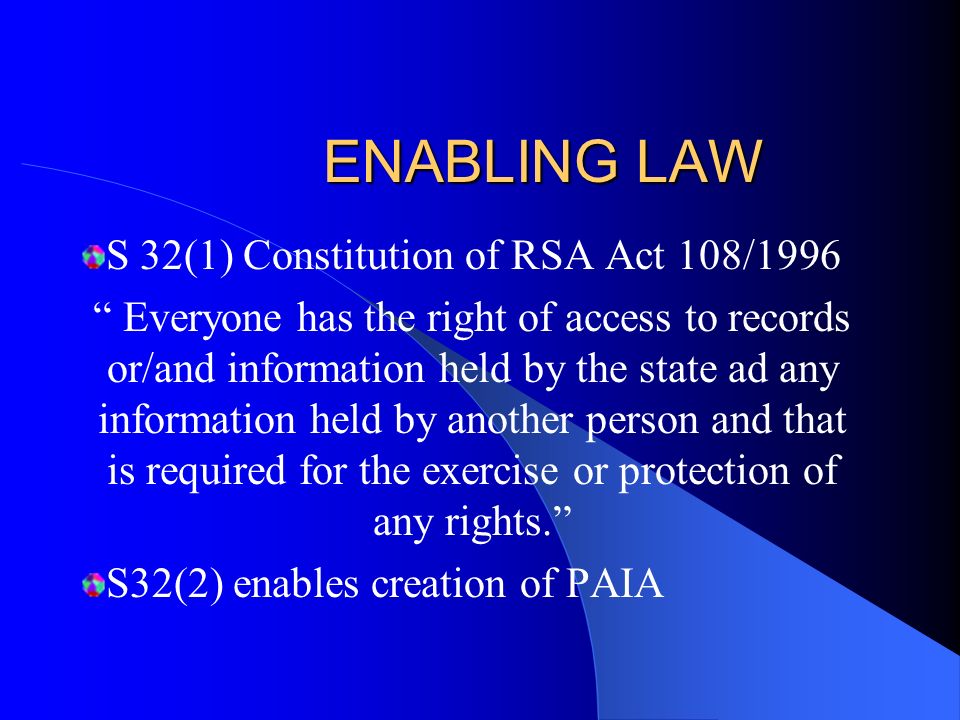 ENABLING LAW

S 32(1) Constitution of RSA Act 108/1996

“ Everyone has the right of access to records or/and information held by the state ad any information held by another person and that is required for the exercise or protection of any rights.”

S32(2) enables creation of PAIA